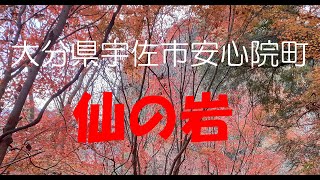 大分県宇佐市安心院町

仙の岩